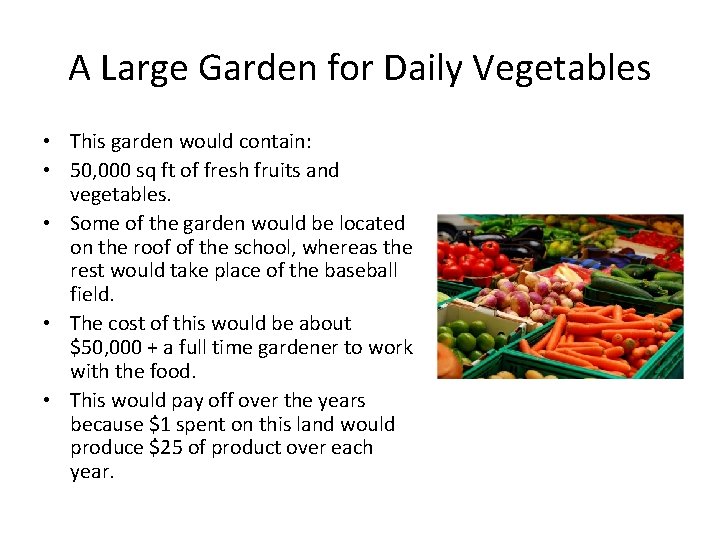 A Large Garden for Daily Vegetables

• This garden would contain:
• 50,000 sq ft of fresh fruits and vegetables.
• Some of the garden would be located on the roof of the school, whereas the rest would take place of the baseball field.
• The cost of this would be about $50,000 + a full time gardener to work with the food.
• This would pay off over the years because $1 spent on this land would produce $25 of product over each year.